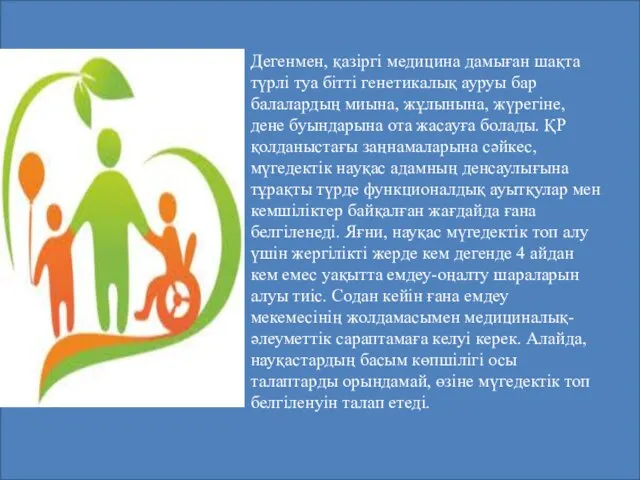 Дегенмен, қазіргі медицина дамыған шақта түрлі туа бітті генетикалық ауруы бар балалардың миына, жұлынына, жүрегіне, дене буындарына ота жасауға болады. ҚР қолданыстағы заңнамаларына сәйкес, мүгедектік науқас адамның денсаулығына тұрақты түрде функционалдық ауытқулар мен кемшіліктер байқалған жағдайда ғана белгіленеді. Яғни, науқас мүгедектік топ алу үшін жергілікті жерде кем дегенде 4 айдан кем емес уақытта емдеу-оңалту шараларын алуы тиіс. Содан кейін ғана емдеу мекемесінің жолдамасымен медициналық-әлеуметтік сараптамаға келуі керек. Алайда, науқастардың басым көпшілігі осы талаптарды орындамай, өзіне мүгедектік топ белгіленуін талап етеді.